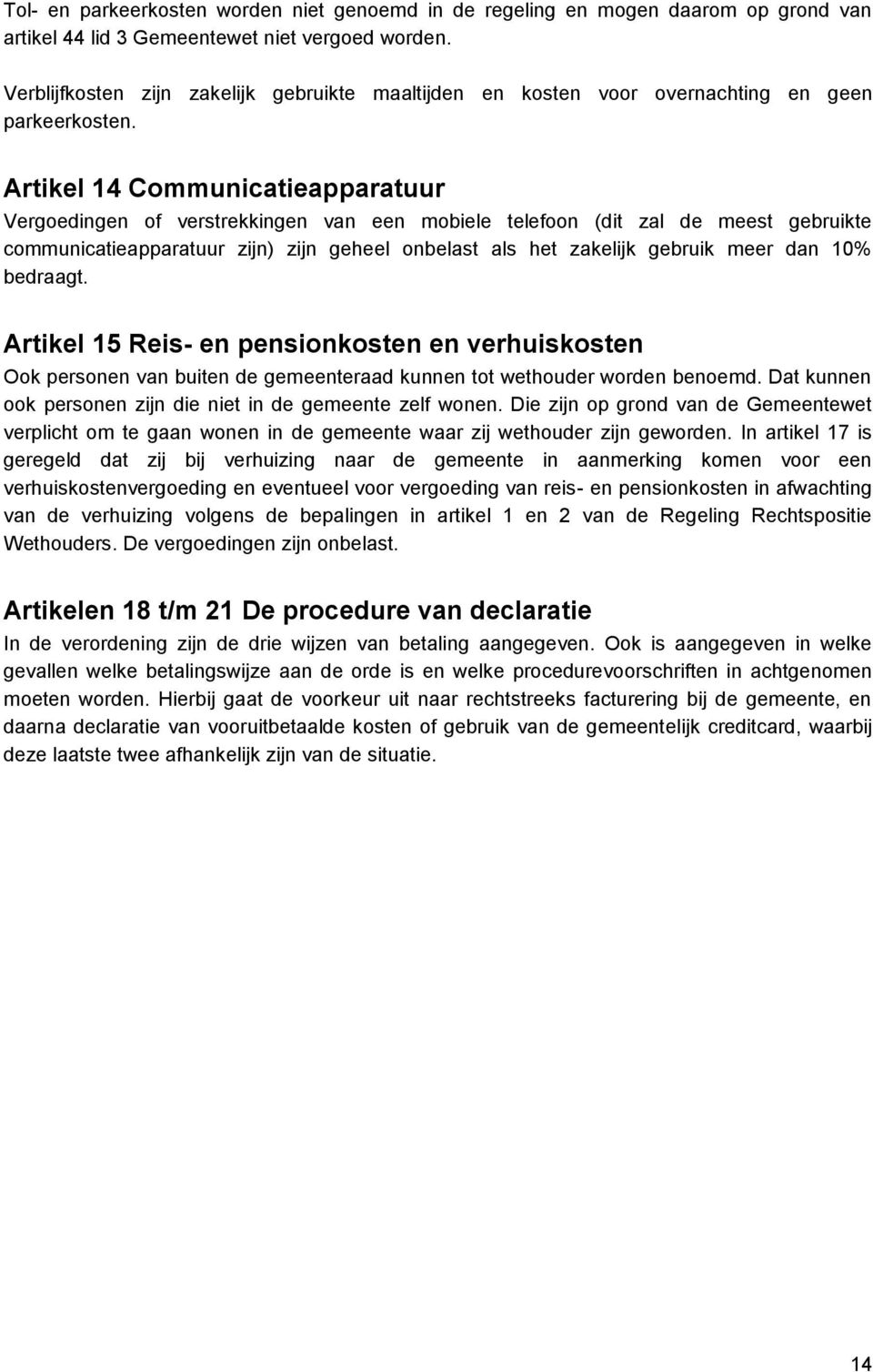 Tol- en parkeerkosten worden niet genoemd in de regeling en mogen daarom op grond van artikel 44 lid 3 Gemeentewet niet vergoed worden.

Verblijfkosten zijn zakelijk gebruikte maaltijden en kosten voor overnachting en geen parkeerkosten.

Artikel 14 Communicatieapparatuur
Vergoedingen of verstrekkingen van een mobiele telefoon (dit zal de meest gebruikte communicatieapparatuur zijn) zijn geheel onbelast als het zakelijk gebruik meer dan 10% bedraagt.

Artikel 15 Reis- en pensionkosten en verhuiskosten
Ook personen van buiten de gemeenteraad kunnen tot wethouder worden benoemd. Dat kunnen ook personen zijn die niet in de gemeente zelf wonen. Die zijn op grond van de Gemeentewet verplicht om te gaan wonen in de gemeente waar zij wethouder zijn geworden. In artikel 17 is geregeld dat zij bij verhuizing naar de gemeente in aanmerking komen voor een verhuiskostenvergoeding en eventueel voor vergoeding van reis- en pensionkosten in afwachting van de verhuizing volgens de bepalingen in artikel 1 en 2 van de Regeling Rechtspositie Wethouders. De vergoedingen zijn onbelast.

Artikelen 18 t/m 21 De procedure van declaratie
In de verordening zijn de drie wijzen van betaling aangegeven. Ook is aangegeven in welke gevallen welke betalingswijze aan de orde is en welke procedurevoorschriften in achtgenomen moeten worden. Hierbij gaat de voorkeur uit naar rechtstreeks facturering bij de gemeente, en daarna declaratie van vooruitbetaalde kosten of gebruik van de gemeentelijk creditcard, waarbij deze laatste twee afhankelijk zijn van de situatie.

14